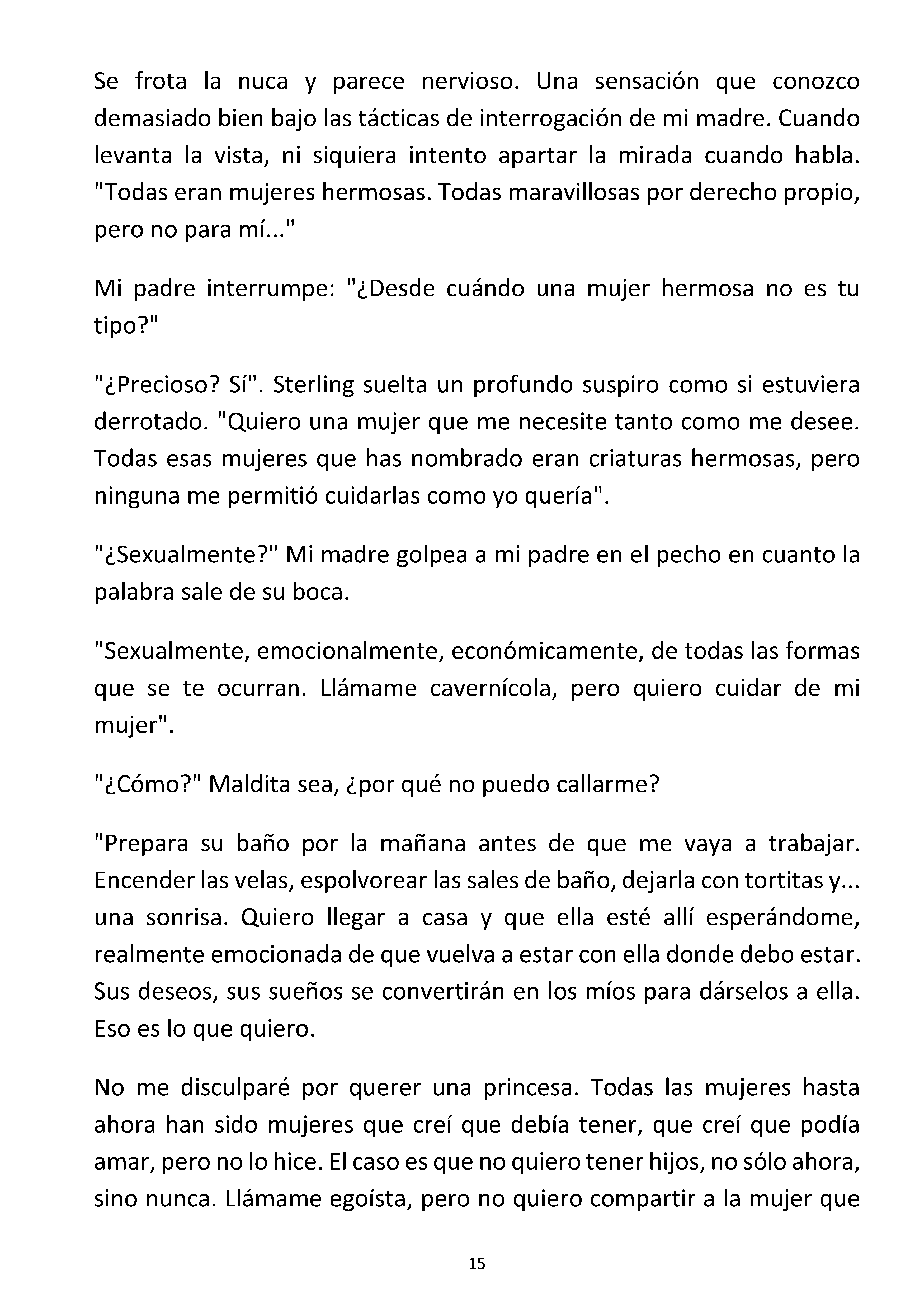 Se frota la nuca y parece nervioso. Una sensación que conozco demasiado bien bajo las tácticas de interrogación de mi madre. Cuando levanta la vista, ni siquiera intento apartar la mirada cuando habla. "Todas eran mujeres hermosas. Todas maravillosas por derecho propio, pero no para mí..."

Mi padre interrumpe: "¿Desde cuándo una mujer hermosa no es tu tipo?"

"¿Precioso? Sí". Sterling suelta un profundo suspiro como si estuviera derrotado. "Quiero una mujer que me necesite tanto como me desee. Todas esas mujeres que has nombrado eran criaturas hermosas, pero ninguna me permitió cuidarlas como yo quería".

"¿Sexualmente?" Mi madre golpea a mi padre en el pecho en cuanto la palabra sale de su boca.

"Sexualmente, emocionalmente, económicamente, de todas las formas que se te ocurran. Llámame cavernícola, pero quiero cuidar de mi mujer".

"¿Cómo?" Maldita sea, ¿por qué no puedo callarme?

"Prepara su baño por la mañana antes de que me vaya a trabajar. Encender las velas, espolvorear las sales de baño, dejarla con tortitas y... una sonrisa. Quiero llegar a casa y que ella esté allí esperándome, realmente emocionada de que vuelva a estar con ella donde debo estar. Sus deseos, sus sueños se convertirán en los míos para dárselos a ella. Eso es lo que quiero.

No me disculparé por querer una princesa. Todas las mujeres hasta ahora han sido mujeres que creí que debía tener, que creí que podía amar, pero no lo hice. El caso es que no quiero tener hijos, no sólo ahora, sino nunca. Llámame egoísta, pero no quiero compartir a la mujer que

15